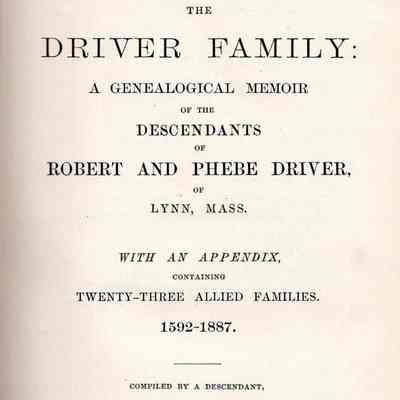 THE

DRIVER FAMILY:

A GENEALOGICAL MEMOIR

OF THE

DESCENDANTS

OF

ROBERT AND PHEBE DRIVER,

OF

LYNN, MASS.

WITH AN APPENDIX,

CONTAINING

TWENTY-THREE ALLIED FAMILIES.

1592-1887.

COMPILED BY A DESCENDANT,